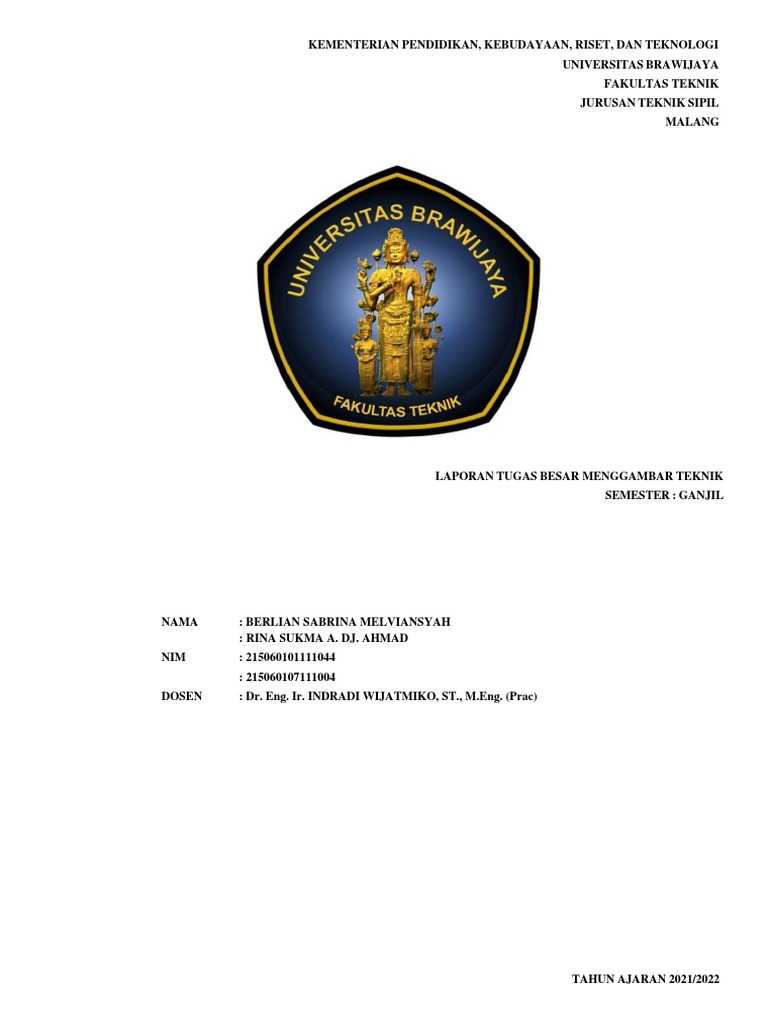 KEMENTERIAN PENDIDIKAN, KEBUDAYAAN, RISET, DAN TEKNOLOGI
UNIVERSITAS BRAWIJAYA
FAKULTAS TEKNIK
JURUSAN TEKNIK SIPIL
MALANG

UNIVERSITAS BRAWIJAYA
FAKULTAS TEKNIK

LAPORAN TUGAS BESAR MENGGAMBAR TEKNIK
SEMESTER : GANJIL

NAMA : BERLIAN SABRINA MELVIANSYAH
: RINA SUKMA A. DJ. AHMAD
NIM : 215060101111044
: 215060107111004
DOSEN : Dr. Eng. Ir. INDRADI WIJATMIKO, ST., M.Eng. (Prac)

TAHUN AJARAN 2021/2022